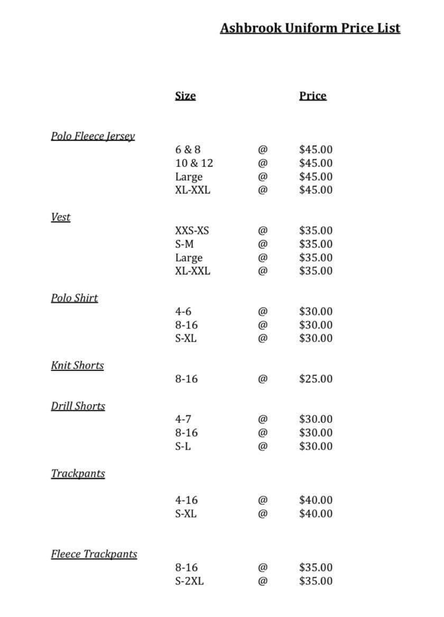 Ashbrook Uniform Price List

| | Size | | Price |
|---|---|---|---|
| Polo Fleece Jersey | | | |
| | 6 & 8 | @ | \$45.00 |
| | 10 & 12 | @ | \$45.00 |
| | Large | @ | \$45.00 |
| | XL-XXL | @ | \$45.00 |
| Vest | | | |
| | XXS-XS | @ | \$35.00 |
| | S-M | @ | \$35.00 |
| | Large | @ | \$35.00 |
| | XL-XXL | @ | \$35.00 |
| Polo Shirt | | | |
| | 4-6 | @ | \$30.00 |
| | 8-16 | @ | \$30.00 |
| | S-XL | @ | \$30.00 |
| Knit Shorts | | | |
| | 8-16 | @ | \$25.00 |
| Drill Shorts | | | |
| | 4-7 | @ | \$30.00 |
| | 8-16 | @ | \$30.00 |
| | S-L | @ | \$30.00 |
| Trackpants | | | |
| | 4-16 | @ | \$40.00 |
| | S-XL | @ | \$40.00 |
| Fleece Trackpants | | | |
| | 8-16 | @ | \$35.00 |
| | S-2XL | @ | \$35.00 |